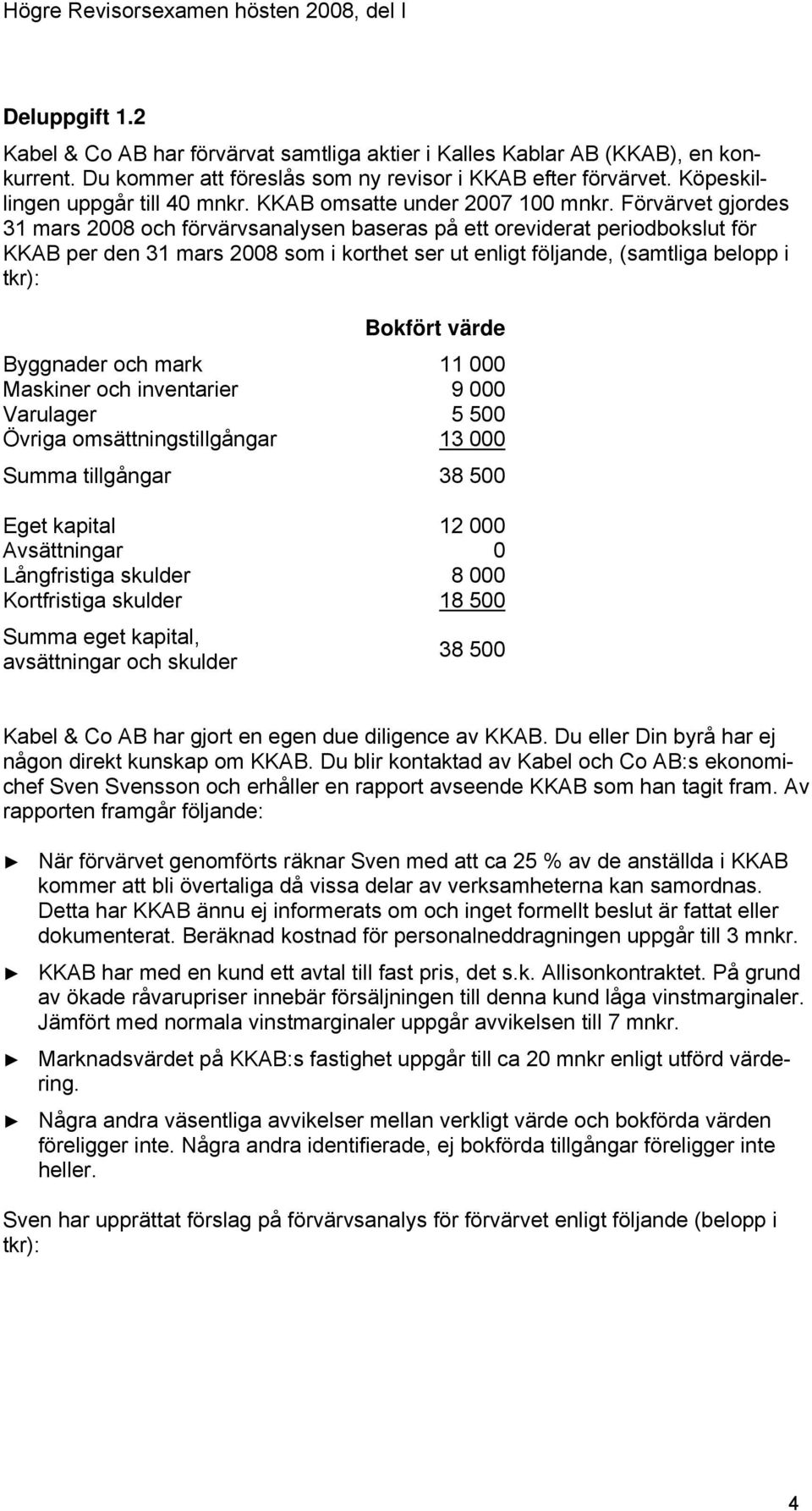 Högre Revisorsexamen hösten 2008, del I

Deluppgift 1.2

Kabel & Co AB har förvärvat samtliga aktier i Kalles Kablar AB (KKAB), en konkurrent. Du kommer att föreslås som ny revisor i KKAB efter förvärvet. Köpeskillingen uppgår till 40 mnkr. KKAB omsatte under 2007 100 mnkr. Förvärvet gjordes 31 mars 2008 och förvärvsanalysen baseras på ett oreviderat periodbokslut för KKAB per den 31 mars 2008 som i korthet ser ut enligt följande, (samtliga belopp i tkr):

| | Bokfört värde |
|---|---|
| Byggnader och mark | 11 000 |
| Maskiner och inventarier | 9 000 |
| Varulager | 5 500 |
| Övriga omsättningstillgångar | 13 000 |
| Summa tillgångar | 38 500 |
| Eget kapital | 12 000 |
| Avsättningar | 0 |
| Långfristiga skulder | 8 000 |
| Kortfristiga skulder | 18 500 |
| Summa eget kapital, avsättningar och skulder | 38 500 |

Kabel & Co AB har gjort en egen due diligence av KKAB. Du eller Din byrå har ej någon direkt kunskap om KKAB. Du blir kontaktad av Kabel och Co AB:s ekonomichef Sven Svensson och erhåller en rapport avseende KKAB som han tagit fram. Av rapporten framgår följande:

► När förvärvet genomförts räknar Sven med att ca 25 % av de anställda i KKAB kommer att bli övertaliga då vissa delar av verksamheterna kan samordnas. Detta har KKAB ännu ej informerats om och inget formellt beslut är fattat eller dokumenterat. Beräknad kostnad för personalneddragningen uppgår till 3 mnkr.

► KKAB har med en kund ett avtal till fast pris, det s.k. Allisonkontraktet. På grund av ökade råvarupriser innebär försäljningen till denna kund låga vinstmarginaler. Jämfört med normala vinstmarginaler uppgår avvikelsen till 7 mnkr.

► Marknadsvärdet på KKAB:s fastighet uppgår till ca 20 mnkr enligt utförd värdering.

► Några andra väsentliga avvikelser mellan verkligt värde och bokförda värden föreligger inte. Några andra identifierade, ej bokförda tillgångar föreligger inte heller.

Sven har upprättat förslag på förvärvsanalys för förvärvet enligt följande (belopp i tkr):

4